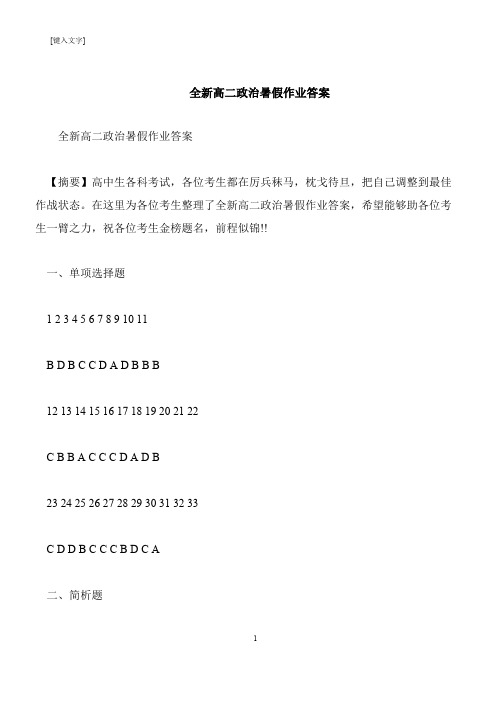 [键入文字]

全新高二政治暑假作业答案

全新高二政治暑假作业答案

【摘要】高中生各科考试，各位考生都在厉兵秣马，枕戈待旦，把自己调整到最佳作战状态。在这里为各位考生整理了全新高二政治暑假作业答案，希望能够助各位考生一臂之力，祝各位考生金榜题名，前程似锦!!

一、单项选择题

1 2 3 4 5 6 7 8 9 10 11

B D B C C D A D B B B

12 13 14 15 16 17 18 19 20 21 22

C B B A C C C D A D B

23 24 25 26 27 28 29 30 31 32 33

C D D B C C C B D C A

二、简析题

1